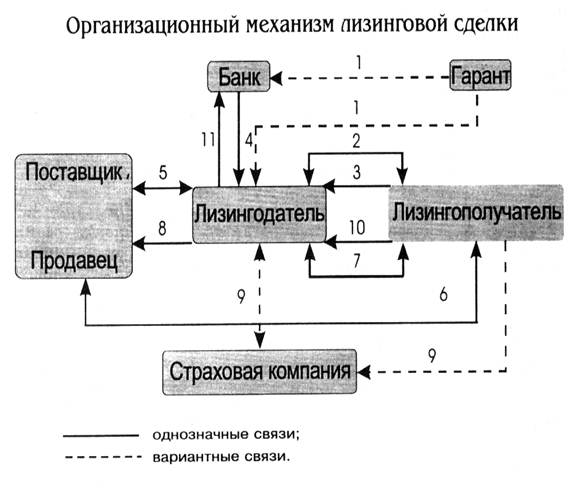 Организационный механизм лизинговой сделки

Банк

1

Гарант

1

11

4

2

Поставщик,

5

3

Лизингодатель

Лизингополучатель

8

10

Продавец

7

9

6

Страховая компания

9

однозначные связи;

вариантные связи.